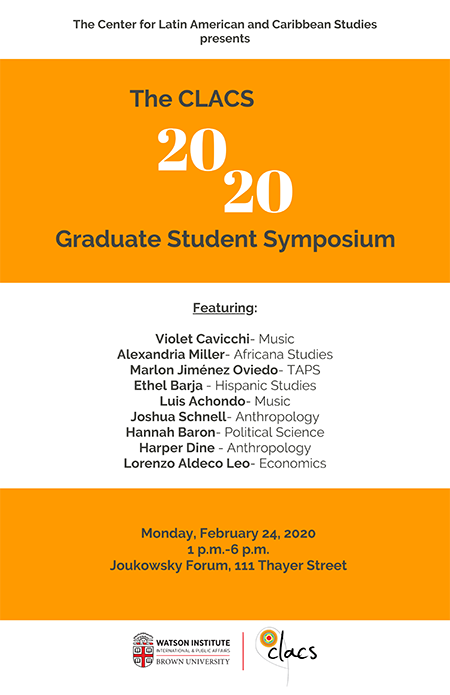 The Center for Latin American and Caribbean Studies presents

The CLACS

20
20

Graduate Student Symposium

Featuring:

Violet Cavicchi- Music
Alexandria Miller- Africana Studies
Marlon Jiménez Oviedo- TAPS
Ethel Barja - Hispanic Studies
Luis Achondo- Music
Joshua Schnell- Anthropology
Hannah Baron- Political Science
Harper Dine - Anthropology
Lorenzo Aldeco Leo- Economics

Monday, February 24, 2020
1 p.m.-6 p.m.
Joukowsky Forum, 111 Thayer Street

WATSON INSTITUTE
INTERNATIONAL & PUBLIC AFFAIRS
BROWN UNIVERSITY

clacs